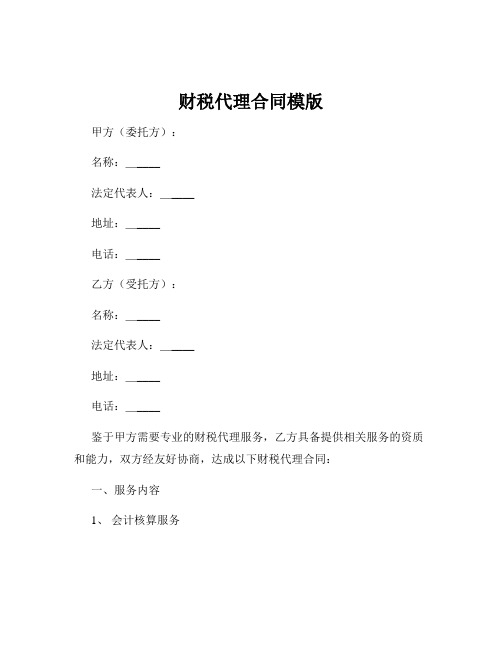 财税代理合同模版

甲方（委托方）：

名称：______

法定代表人：______

地址：______

电话：______

乙方（受托方）：

名称：______

法定代表人：______

地址：______

电话：______

鉴于甲方需要专业的财税代理服务，乙方具备提供相关服务的资质和能力，双方经友好协商，达成以下财税代理合同：

一、服务内容

1、 会计核算服务